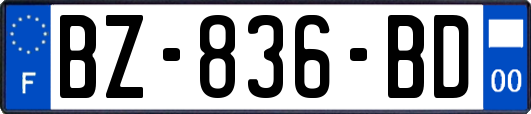 F

BZ-836-BD

00